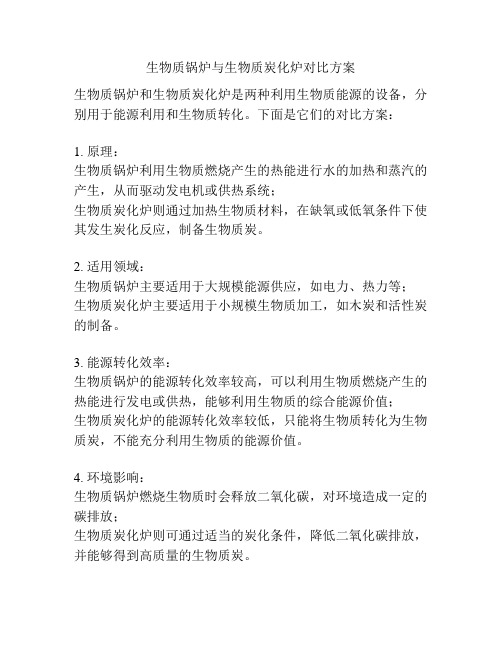 生物质锅炉与生物质炭化炉对比方案

生物质锅炉和生物质炭化炉是两种利用生物质能源的设备，分别用于能源利用和生物质转化。下面是它们的对比方案：

1. 原理：
生物质锅炉利用生物质燃烧产生的热能进行水的加热和蒸汽的产生，从而驱动发电机或供热系统；
生物质炭化炉则通过加热生物质材料，在缺氧或低氧条件下使其发生炭化反应，制备生物质炭。

2. 适用领域：
生物质锅炉主要适用于大规模能源供应，如电力、热力等；
生物质炭化炉主要适用于小规模生物质加工，如木炭和活性炭的制备。

3. 能源转化效率：
生物质锅炉的能源转化效率较高，可以利用生物质燃烧产生的热能进行发电或供热，能够利用生物质的综合能源价值；
生物质炭化炉的能源转化效率较低，只能将生物质转化为生物质炭，不能充分利用生物质的能源价值。

4. 环境影响：
生物质锅炉燃烧生物质时会释放二氧化碳，对环境造成一定的碳排放；
生物质炭化炉则可通过适当的炭化条件，降低二氧化碳排放，并能够得到高质量的生物质炭。